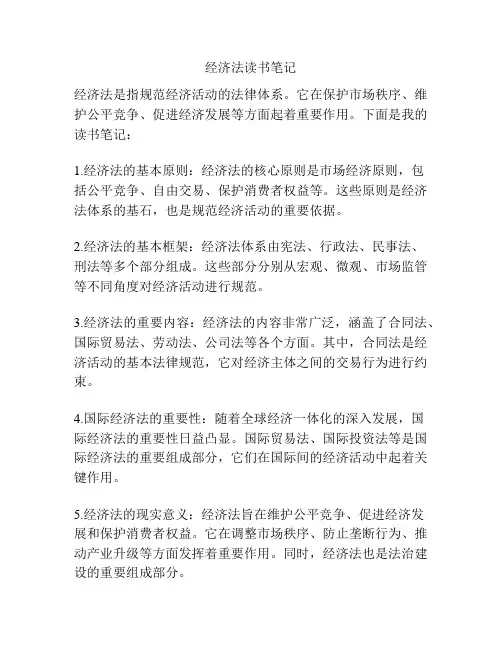 经济法读书笔记

经济法是指规范经济活动的法律体系。它在保护市场秩序、维护公平竞争、促进经济发展等方面起着重要作用。下面是我的读书笔记：

1.经济法的基本原则：经济法的核心原则是市场经济原则，包括公平竞争、自由交易、保护消费者权益等。这些原则是经济法体系的基石，也是规范经济活动的重要依据。

2.经济法的基本框架：经济法体系由宪法、行政法、民事法、刑法等多个部分组成。这些部分分别从宏观、微观、市场监管等不同角度对经济活动进行规范。

3.经济法的重要内容：经济法的内容非常广泛，涵盖了合同法、国际贸易法、劳动法、公司法等各个方面。其中，合同法是经济活动的基本法律规范，它对经济主体之间的交易行为进行约束。

4.国际经济法的重要性：随着全球经济一体化的深入发展，国际经济法的重要性日益凸显。国际贸易法、国际投资法等是国际经济法的重要组成部分，它们在国际间的经济活动中起着关键作用。

5.经济法的现实意义：经济法旨在维护公平竞争、促进经济发展和保护消费者权益。它在调整市场秩序、防止垄断行为、推动产业升级等方面发挥着重要作用。同时，经济法也是法治建设的重要组成部分。